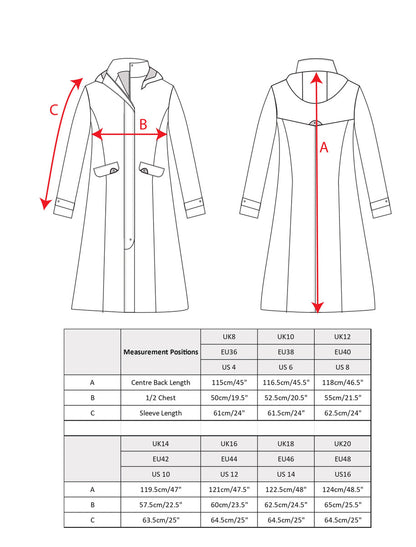 C

B

A

|  | Measurement Positions | UK8 | UK10 | UK12 |
|---|---|---|---|---|
|  |  | EU36 | EU38 | EU40 |
|  |  | US 4 | US 6 | US 8 |
| A | Centre Back Length | 115cm/45" | 116.5cm/45.5" | 118cm/46.5" |
| B | 1/2 Chest | 50cm/19.5" | 52.5cm/20.5" | 55cm/21.5" |
| C | Sleeve Length | 61cm/24" | 61.5cm/24" | 62.5cm/24" |

|  | UK14 | UK16 | UK18 | UK20 |
|---|---|---|---|---|
|  | EU42 | EU44 | EU46 | EU48 |
|  | US 10 | US 12 | US 14 | US16 |
| A | 119.5cm/47" | 121cm/47.5" | 122.5cm/48" | 124cm/48.5" |
| B | 57.5cm/22.5" | 60cm/23.5" | 62.5cm/24.5" | 65cm/25.5" |
| C | 63.5cm/25" | 64.5cm/25" | 64.5cm/25" | 64.5cm/25" |